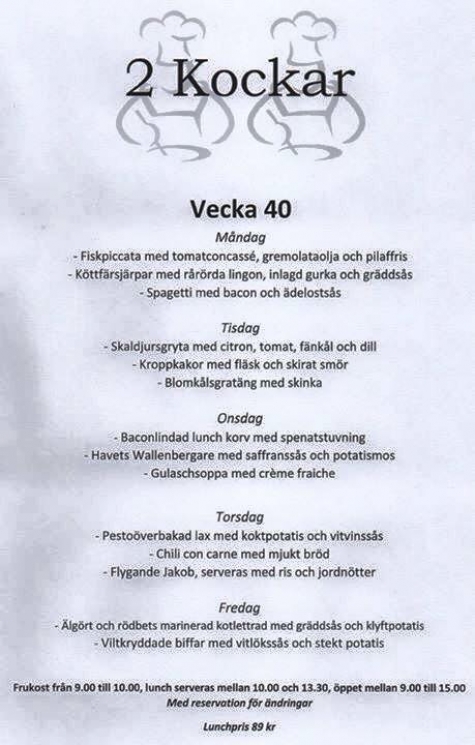 2 Kockar

Vecka 40

Måndag
- Fiskpiccata med tomatconcassé, gremolataolja och pilaffris
- Köttfärsjärpar med rårörda lingon, inlagd gurka och gräddsås
- Spagetti med bacon och ädelostsås

Tisdag
- Skaldjursgryta med citron, tomat, fänkål och dill
- Kroppkakor med fläsk och skirat smör
- Blomkålsgratäng med skinka

Onsdag
- Baconlindad lunch korv med spenatstuvning
- Havets Wallenbergare med saffranssås och potatismos
- Gulaschsoppa med crème fraiche

Torsdag
- Pestoöverbakad lax med koktpotatis och vitvinssås
- Chili con carne med mjukt bröd
- Flygande Jakob, serveras med ris och jordnötter

Fredag
- Älgört och rödbets marinerad kotlettrad med gräddsås och klyftpotatis
- Viltkryddade biffar med vitlökssås och stekt potatis

Frukost från 9.00 till 10.00, lunch serveras mellan 10.00 och 13.30, öppet mellan 9.00 till 15.00
Med reservation för ändringar

Lunchpris 89 kr